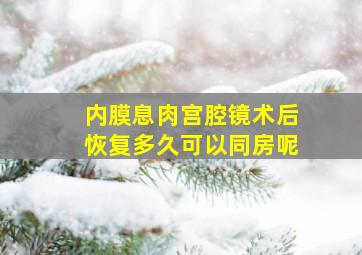 内膜息肉宫腔镜术后
恢复多久可以同房呢